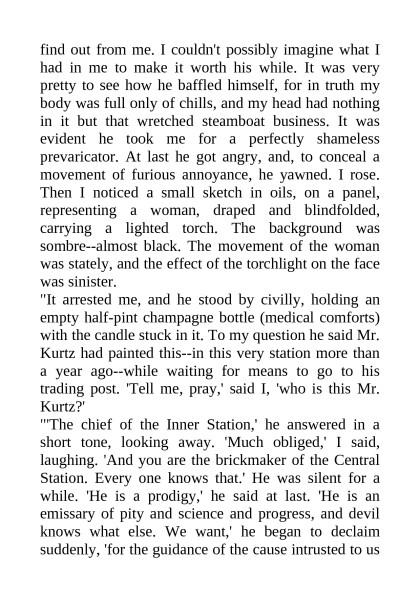 find out from me. I couldn't possibly imagine what I had in me to make it worth his while. It was very pretty to see how he baffled himself, for in truth my body was full only of chills, and my head had nothing in it but that wretched steamboat business. It was evident he took me for a perfectly shameless prevaricator. At last he got angry, and, to conceal a movement of furious annoyance, he yawned. I rose. Then I noticed a small sketch in oils, on a panel, representing a woman, draped and blindfolded, carrying a lighted torch. The background was sombre--almost black. The movement of the woman was stately, and the effect of the torchlight on the face was sinister.
"It arrested me, and he stood by civilly, holding an empty half-pint champagne bottle (medical comforts) with the candle stuck in it. To my question he said Mr. Kurtz had painted this--in this very station more than a year ago--while waiting for means to go to his trading post. 'Tell me, pray,' said I, 'who is this Mr. Kurtz?'
"'The chief of the Inner Station,' he answered in a short tone, looking away. 'Much obliged,' I said, laughing. 'And you are the brickmaker of the Central Station. Every one knows that.' He was silent for a while. 'He is a prodigy,' he said at last. 'He is an emissary of pity and science and progress, and devil knows what else. We want,' he began to declaim suddenly, 'for the guidance of the cause intrusted to us